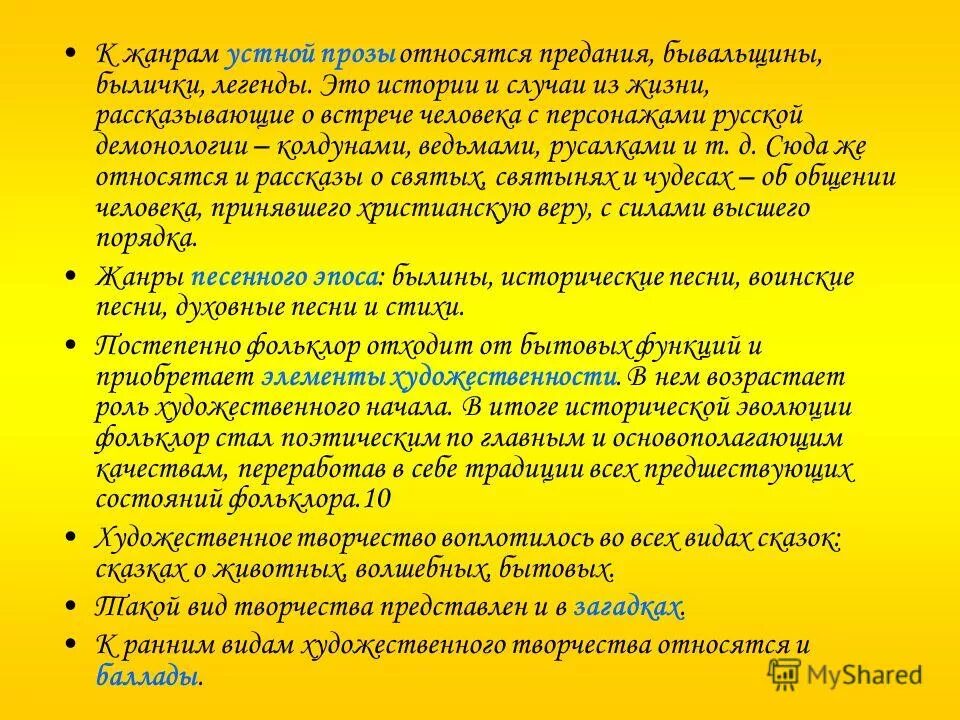 • К жанрам устной прозы относятся предания, бывальщины, былички, легенды. Это истории и случаи из жизни, рассказывающие о встрече человека с персонажами русской демонологии – колдунами, ведьмами, русалками и т. д. Сюда же относятся и рассказы о святых, святынях и чудесах – об общении человека, принявшего христианскую веру, с силами высшего порядка.

• Жанры песенного эпоса: былины, исторические песни, воинские песни, духовные песни и стихи.

• Постепенно фольклор отходит от бытовых функций и приобретает элементы художественности. В нем возрастает роль художественного начала. В итоге исторической эволюции фольклор стал поэтическим по главным и основополагающим качествам, переработав в себе традиции всех предшествующих состояний фольклора.10

• Художественное творчество воплотилось во всех видах сказок: сказках о животных, волшебных, бытовых.

• Такой вид творчества представлен и в загадках.

• К ранним видам художественного творчества относятся и баллады.

MyShared